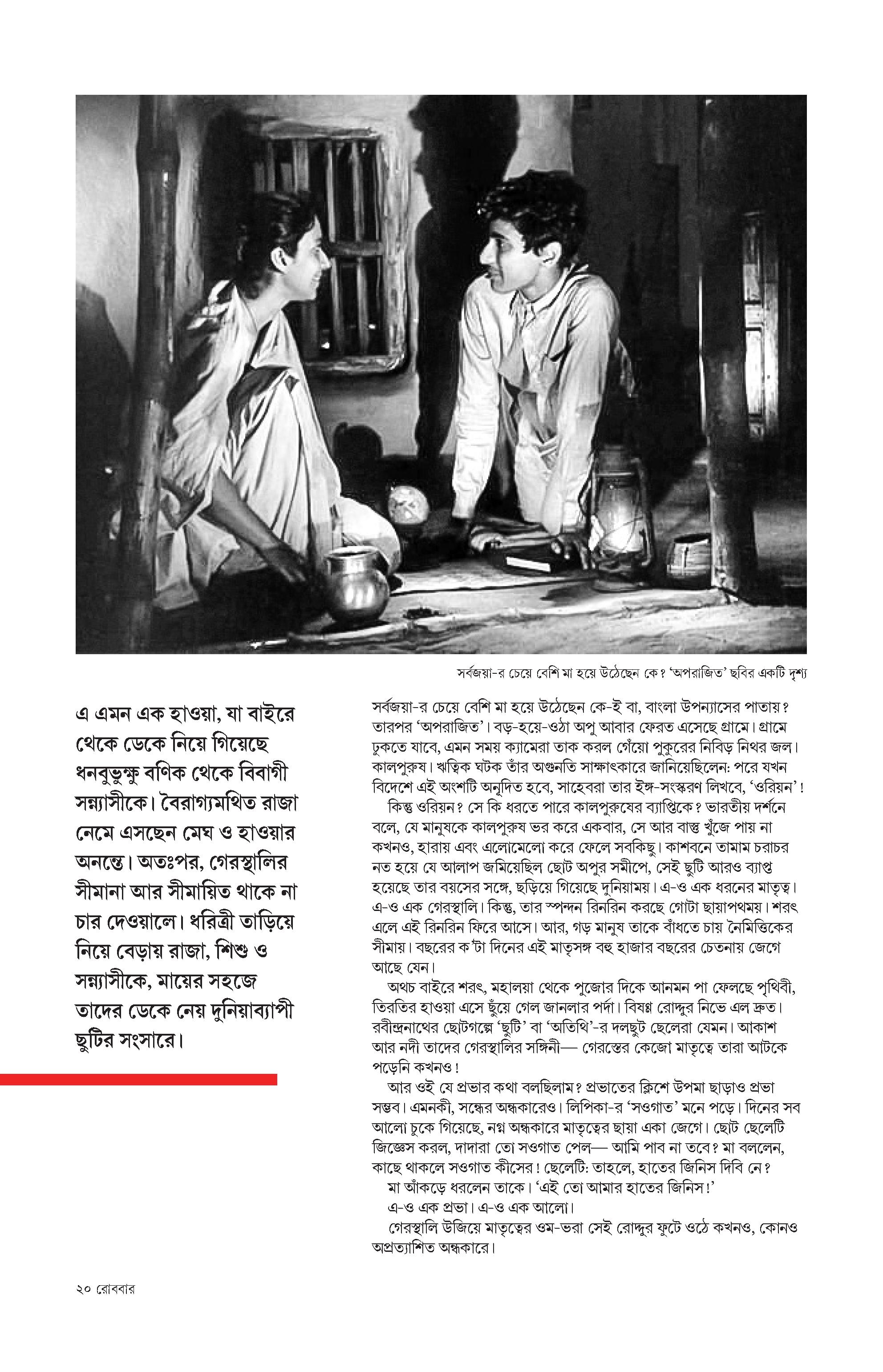 সর্বজয়া-র চেয়ে বেশি মা হয়ে উঠেছেন কে? 'অপরাজিত' ছবির একটি দৃশ্য

এ এমন এক হাওয়া, যা বাইরে থেকে ডেকে নিয়ে গিয়েছে ধনবুভুক্ষু বণিক থেকে বিবাগী সন্ন্যাসীকে। বৈরাগ্যমথিত রাজা নেমে এসছেন মেঘ ও হাওয়ার অনন্তে। অতঃপর, গেরস্থালির সীমানা আর সীমায়িত থাকে না চার দেওয়ালে। ধরিত্রী তাড়িয়ে নিয়ে বেড়ায় রাজা, শিশু ও সন্ন্যাসীকে, মায়ের সহজে তাদের ডেকে নেয় দুনিয়াব্যাপী ছুটির সংসারে।

সর্বজয়া-র চেয়ে বেশি মা হয়ে উঠেছেন কে-ই বা, বাংলা উপন্যাসের পাতায়? তারপর 'অপরাজিত'। বড়-হয়ে-ওঠা অপু আবার ফেরত এসেছে গ্রামে। গ্রামে ঢুকতে যাবে, এমন সময় ক্যামেরা তাক করল গেঁয়ো পুকুরের নিবিড় নিথর জল। কালপুরুষ। ঋত্বিক ঘটক তাঁর অগুনতি সাক্ষাৎকারে জানিয়েছিলেন: পরে যখন বিদেশে এই অংশটি অনূদিত হবে, সাহেবরা তার ইঙ্গ-সংস্করণ লিখবে, 'ওরিয়ন'!

কিন্তু ওরিয়ন? সে কি ধরতে পারে কালপুরুষের ব্যাপ্তিকে? ভারতীয় দর্শনে বলে, যে মানুষকে কালপুরুষ ভর করে একবার, সে আর বাস্তু খুঁজে পায় না কখনও, হারায় এবং এলোমেলো করে ফেলে সবকিছু। কাশবনে তামাম চরাচর নত হয়ে যে আলাপ জমিয়েছিল ছোট অপুর সমীপে, সেই ছুটি আরও ব্যাপ্ত হয়েছে তার বয়সের সঙ্গে, ছড়িয়ে গিয়েছে দুনিয়াময়। এ-ও এক ধরনের মাতৃত্ব। এ-ও এক গেরস্থালি। কিন্তু, তার স্পন্দন রিনরিন করছে গোটা ছায়াপথময়। শরৎ এলে এই রিনরিন ফিরে আসে। আর, গড় মানুষ তাকে বাঁধতে চায় নৈমিত্তিকের সীমায়। বছরের ক'টা দিনের এই মাতৃসঙ্গ বহু হাজার বছরের চেতনায় জেগে আছে যেন।

অথচ বাইরে শরৎ, মহালয়া থেকে পুজোর দিকে আনমন পা ফেলছে পৃথিবী, তিরতির হাওয়া এসে ছুঁয়ে গেল জানলার পর্দা। বিষণ্ণ রোদ্দুর নিভে এল দ্রুত। রবীন্দ্রনাথের ছোটগল্পে 'ছুটি' বা 'অতিথি'-র দলছুট ছেলেরা যেমন। আকাশ আর নদী তাদের গেরস্থালির সঙ্গিনী— গেরস্তের কেজো মাতৃত্বে তারা আটকে পড়েনি কখনও!

আর ওই যে প্রভার কথা বলছিলাম? প্রভাতের ক্লিশে উপমা ছাড়াও প্রভা সম্ভব। এমনকী, সন্ধের অন্ধকারেও। লিপিকা-র 'সওগাত' মনে পড়ে। দিনের সব আলো চুকে গিয়েছে, নগ্ন অন্ধকারে মাতৃত্বের ছায়া একা জেগে। ছোট ছেলেটি জিজ্ঞেস করল, দাদারা তো সওগাত পেল— আমি পাব না তবে? মা বললেন, কাছে থাকলে সওগাত কীসের! ছেলেটি: তাহলে, হাতের জিনিস দিবি নে?

মা আঁকড়ে ধরলেন তাকে। 'এই তো আমার হাতের জিনিস!'

এ-ও এক প্রভা। এ-ও এক আলো।

গেরস্থালি উজিয়ে মাতৃত্বের ওম-ভরা সেই রোদ্দুর ফুটে ওঠে কখনও, কোনও অপ্রত্যাশিত অন্ধকারে।

২০ রোববার